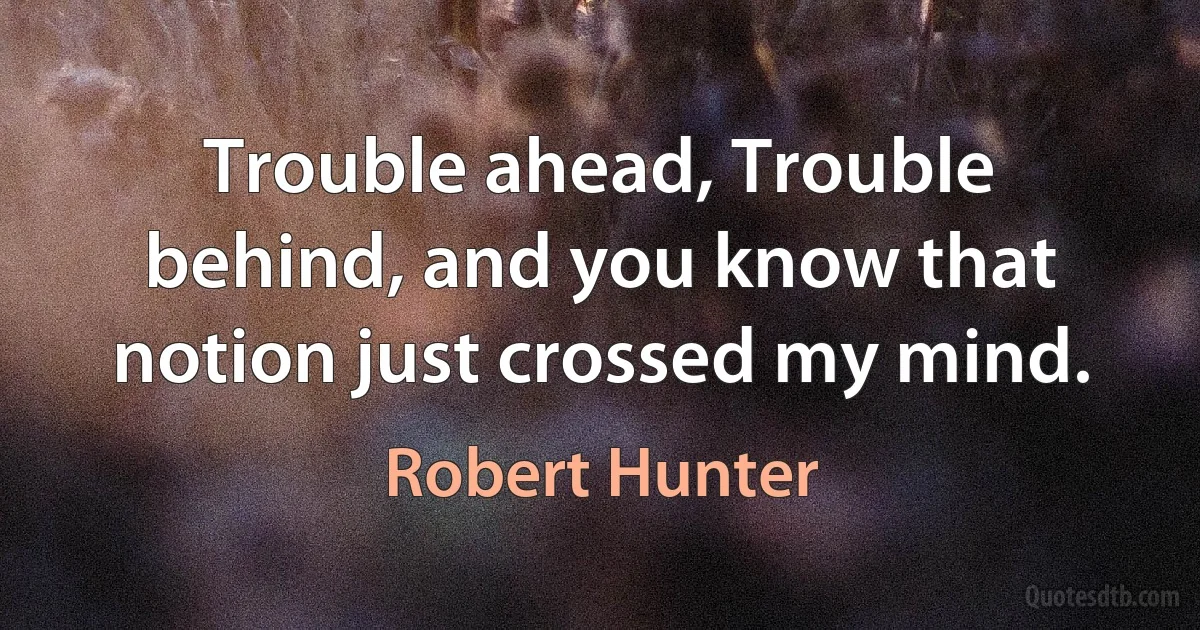 Trouble ahead, Trouble behind, and you know that notion just crossed my mind.

Robert Hunter

Quotesdtb.com